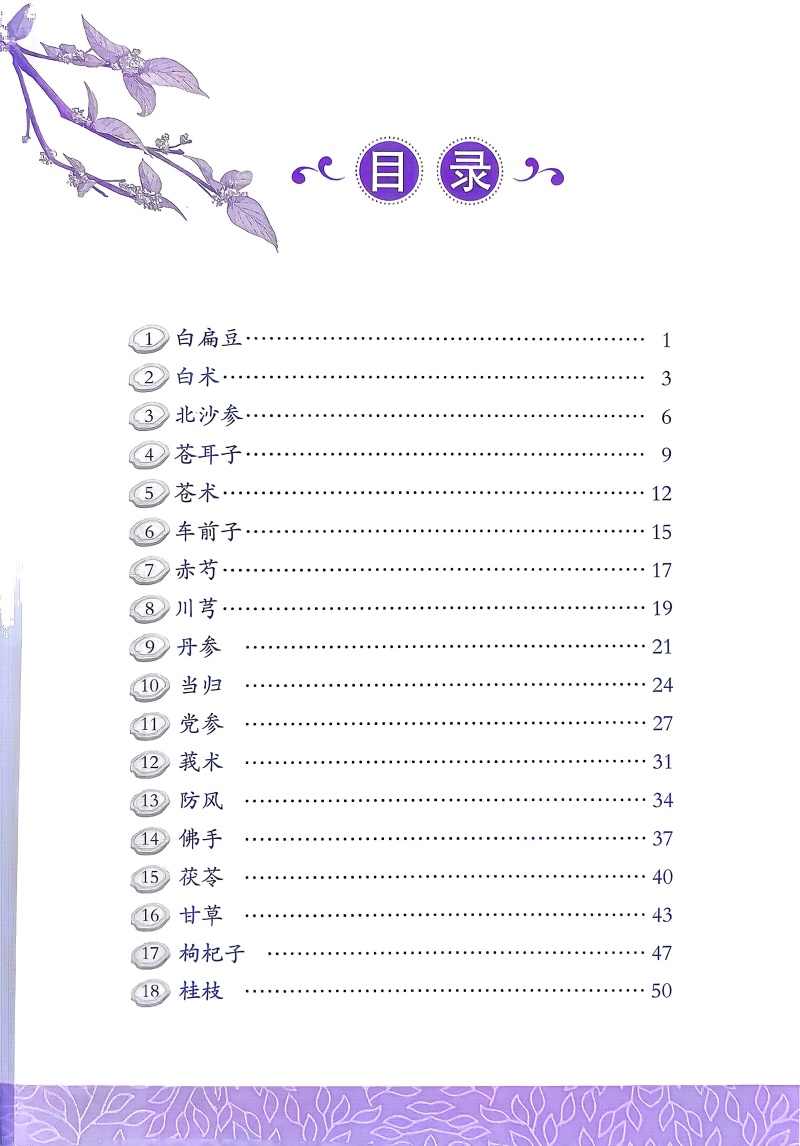 目录

1 白扁豆 1
2 白术 3
3 北沙参 6
4 苍耳子 9
5 苍术 12
6 车前子 15
7 赤芍 17
8 川芎 19
9 丹参 21
10 当归 24
11 党参 27
12 莪术 31
13 防风 34
14 佛手 37
15 茯苓 40
16 甘草 43
17 枸杞子 47
18 桂枝 50